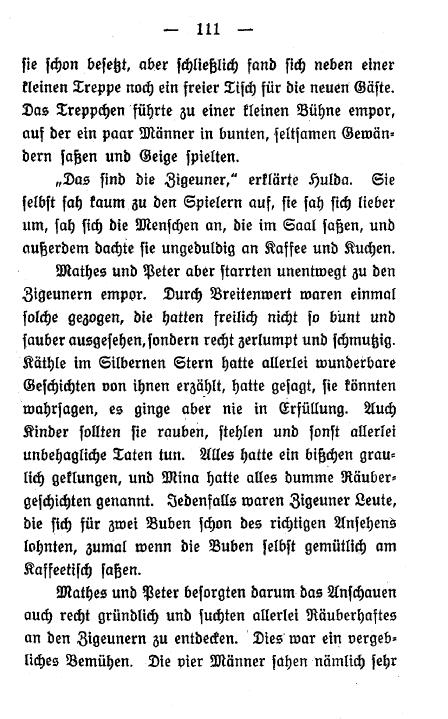 — 111 —

sie schon besetzt, aber schließlich fand sich neben einer kleinen Treppe noch ein freier Tisch für die neuen Gäste. Das Treppchen führte zu einer kleinen Bühne empor, auf der ein paar Männer in bunten, seltsamen Gewändern saßen und Geige spielten.

„Das sind die Zigeuner," erklärte Hulda. Sie selbst sah kaum zu den Spielern auf, sie sah sich lieber um, sah sich die Menschen an, die im Saal saßen, und außerdem dachte sie ungeduldig an Kaffee und Kuchen.

Mathes und Peter aber starrten unentwegt zu den Zigeunern empor. Durch Breitenwert waren einmal solche gezogen, die hatten freilich nicht so bunt und sauber ausgesehen, sondern recht zerlumpt und schmutzig. Käthle im Silbernen Stern hatte allerlei wunderbare Geschichten von ihnen erzählt, hatte gesagt, sie könnten wahrsagen, es ginge aber nie in Erfüllung. Auch Kinder sollten sie rauben, stehlen und sonst allerlei unbehagliche Taten tun. Alles hatte ein bißchen graulich geklungen, und Mina hatte alles dumme Räubergeschichten genannt. Jedenfalls waren Zigeuner Leute, die sich für zwei Buben schon des richtigen Ansehens lohnten, zumal wenn die Buben selbst gemütlich am Kaffeetisch saßen.

Mathes und Peter besorgten darum das Anschauen auch recht gründlich und suchten allerlei Räuberhaftes an den Zigeunern zu entdecken. Dies war ein vergebliches Bemühen. Die vier Männer sahen nämlich sehr